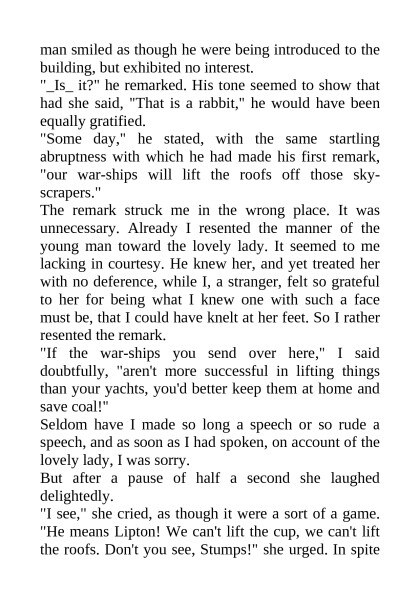 man smiled as though he were being introduced to the building, but exhibited no interest.
"_Is_ it?" he remarked. His tone seemed to show that had she said, "That is a rabbit," he would have been equally gratified.
"Some day," he stated, with the same startling abruptness with which he had made his first remark, "our war-ships will lift the roofs off those sky-scrapers."
The remark struck me in the wrong place. It was unnecessary. Already I resented the manner of the young man toward the lovely lady. It seemed to me lacking in courtesy. He knew her, and yet treated her with no deference, while I, a stranger, felt so grateful to her for being what I knew one with such a face must be, that I could have knelt at her feet. So I rather resented the remark.
"If the war-ships you send over here," I said doubtfully, "aren't more successful in lifting things than your yachts, you'd better keep them at home and save coal!"
Seldom have I made so long a speech or so rude a speech, and as soon as I had spoken, on account of the lovely lady, I was sorry.
But after a pause of half a second she laughed delightedly.
"I see," she cried, as though it were a sort of a game. "He means Lipton! We can't lift the cup, we can't lift the roofs. Don't you see, Stumps!" she urged. In spite